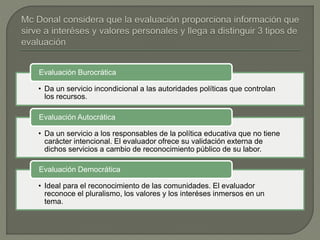 Mc Donal considera que la evaluación proporciona información que sirve a interéses y valores personales y llega a distinguir 3 tipos de evaluación

Evaluación Burocrática

• Da un servicio incondicional a las autoridades políticas que controlan los recursos.

Evaluación Autocrática

• Da un servicio a los responsables de la política educativa que no tiene carácter intencional. El evaluador ofrece su validación externa de dichos servicios a cambio de reconocimiento público de su labor.

Evaluación Democrática

• Ideal para el reconocimiento de las comunidades. El evaluador reconoce el pluralismo, los valores y los interéses inmersos en un tema.